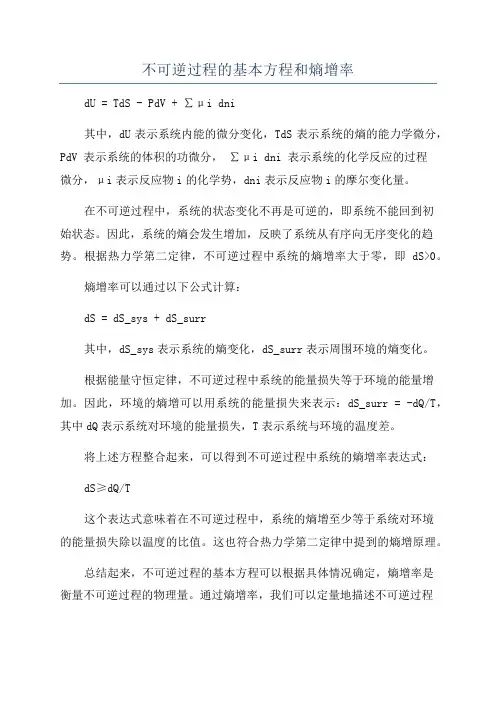 不可逆过程的基本方程和熵增率

dU = TdS - PdV + ∑μi dni

其中，dU 表示系统内能的微分变化，TdS 表示系统的熵的能力学微分，PdV 表示系统的体积的功微分， ∑μi dni 表示系统的化学反应的过程微分，μi 表示反应物 i 的化学势，dni 表示反应物 i 的摩尔变化量。

在不可逆过程中，系统的状态变化不再是可逆的，即系统不能回到初始状态。因此，系统的熵会发生增加，反映了系统从有序向无序变化的趋势。根据热力学第二定律，不可逆过程中系统的熵增率大于零，即 dS>0。

熵增率可以通过以下公式计算：

dS = dS_sys + dS_surr

其中，dS_sys 表示系统的熵变化，dS_surr 表示周围环境的熵变化。

根据能量守恒定律，不可逆过程中系统的能量损失等于环境的能量增加。因此，环境的熵增可以用系统的能量损失来表示：dS_surr = -dQ/T，其中 dQ 表示系统对环境的能量损失，T 表示系统与环境的温度差。

将上述方程整合起来，可以得到不可逆过程中系统的熵增率表达式：

dS≥dQ/T

这个表达式意味着在不可逆过程中，系统的熵增至少等于系统对环境的能量损失除以温度的比值。这也符合热力学第二定律中提到的熵增原理。

总结起来，不可逆过程的基本方程可以根据具体情况确定，熵增率是衡量不可逆过程的物理量。通过熵增率，我们可以定量地描述不可逆过程